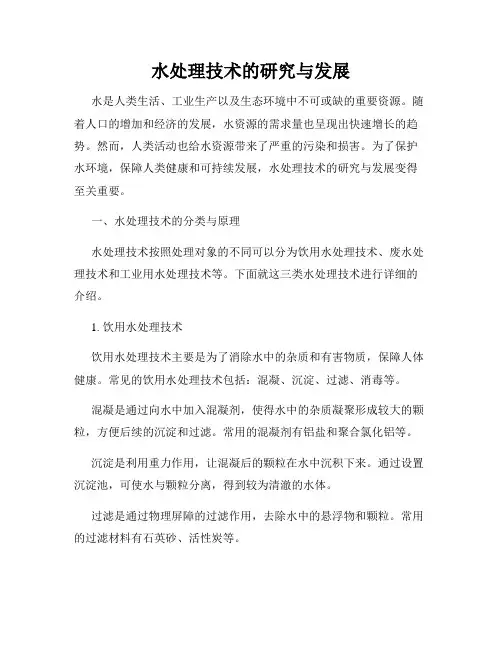 水处理技术的研究与发展

水是人类生活、工业生产以及生态环境中不可或缺的重要资源。随着人口的增加和经济的发展，水资源的需求量也呈现出快速增长的趋势。然而，人类活动也给水资源带来了严重的污染和损害。为了保护水环境，保障人类健康和可持续发展，水处理技术的研究与发展变得至关重要。

一、水处理技术的分类与原理

水处理技术按照处理对象的不同可以分为饮用水处理技术、废水处理技术和工业用水处理技术等。下面就这三类水处理技术进行详细的介绍。

1. 饮用水处理技术

饮用水处理技术主要是为了消除水中的杂质和有害物质，保障人体健康。常见的饮用水处理技术包括：混凝、沉淀、过滤、消毒等。

混凝是通过向水中加入混凝剂，使得水中的杂质凝聚形成较大的颗粒，方便后续的沉淀和过滤。常用的混凝剂有铝盐和聚合氯化铝等。

沉淀是利用重力作用，让混凝后的颗粒在水中沉积下来。通过设置沉淀池，可使水与颗粒分离，得到较为清澈的水体。

过滤是通过物理屏障的过滤作用，去除水中的悬浮物和颗粒。常用的过滤材料有石英砂、活性炭等。